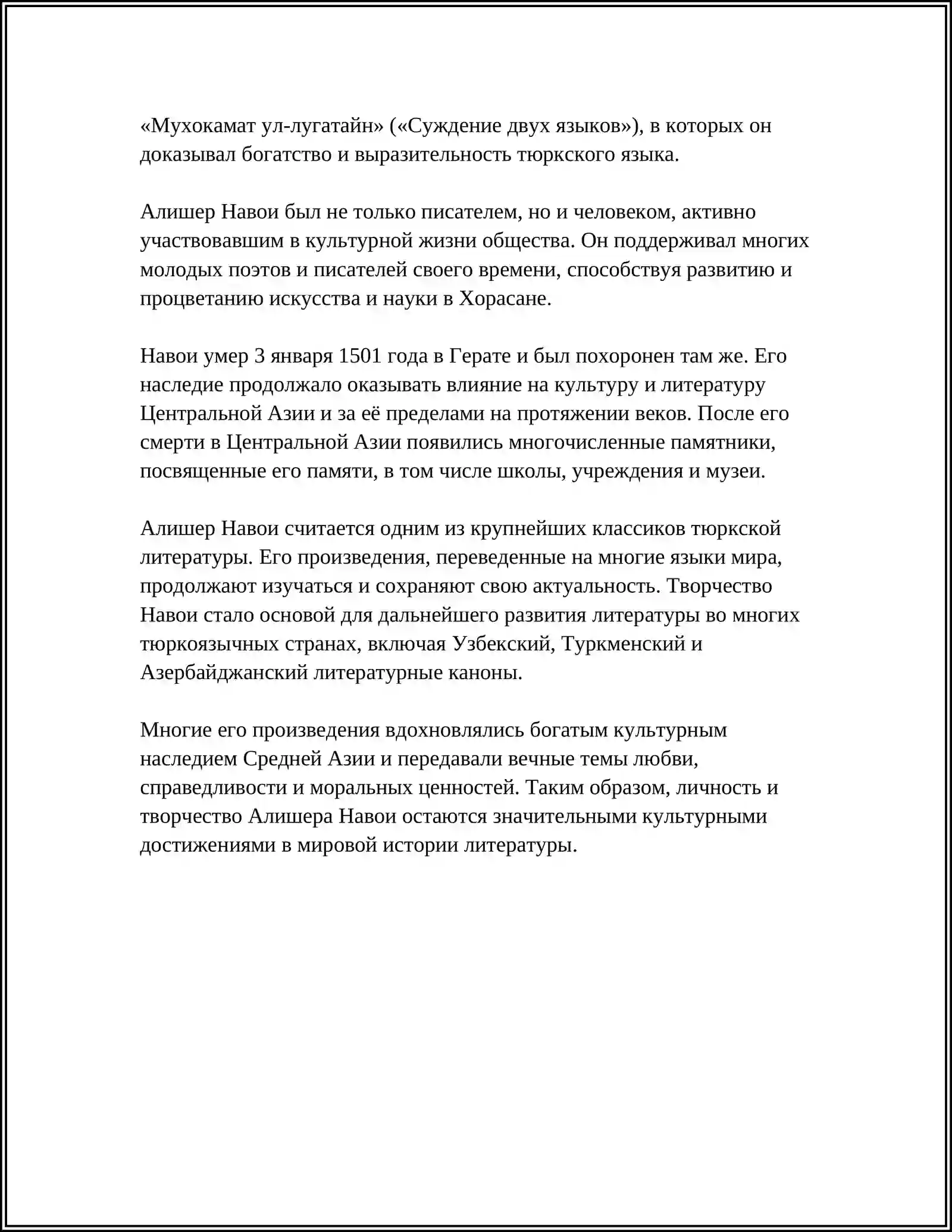 «Мухокамат ул-лугатайн» («Суждение двух языков»), в которых он доказывал богатство и выразительность тюркского языка.

Алишер Навои был не только писателем, но и человеком, активно участвовавшим в культурной жизни общества. Он поддерживал многих молодых поэтов и писателей своего времени, способствуя развитию и процветанию искусства и науки в Хорасане.

Навои умер 3 января 1501 года в Герате и был похоронен там же. Его наследие продолжало оказывать влияние на культуру и литературу Центральной Азии и за её пределами на протяжении веков. После его смерти в Центральной Азии появились многочисленные памятники, посвященные его памяти, в том числе школы, учреждения и музеи.

Алишер Навои считается одним из крупнейших классиков тюркской литературы. Его произведения, переведенные на многие языки мира, продолжают изучаться и сохраняют свою актуальность. Творчество Навои стало основой для дальнейшего развития литературы во многих тюркоязычных странах, включая Узбекский, Туркменский и Азербайджанский литературные каноны.

Многие его произведения вдохновлялись богатым культурным наследием Средней Азии и передавали вечные темы любви, справедливости и моральных ценностей. Таким образом, личность и творчество Алишера Навои остаются значительными культурными достижениями в мировой истории литературы.